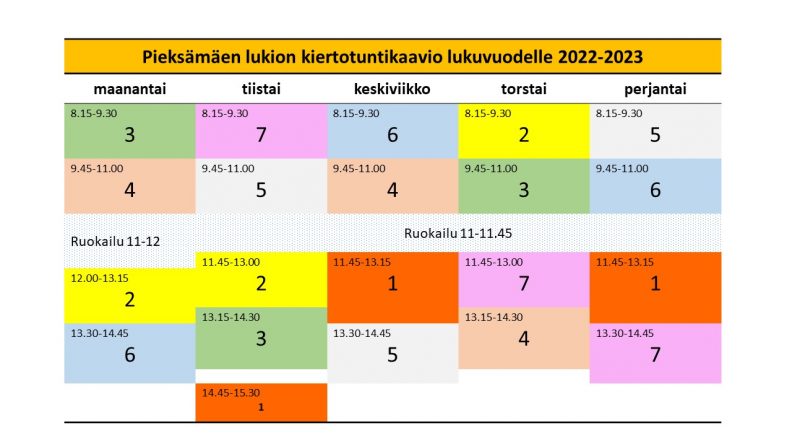 Pieksämäen lukion kiertotuntikaavio lukuvuodelle 2022-2023

| maanantai | tiistai | keskiviikko | torstai | perjantai |
|---|---|---|---|---|
| 8.15-9.30 3 | 8.15-9.30 7 | 8.15-9.30 6 | 8.15-9.30 2 | 8.15-9.30 5 |
| 9.45-11.00 4 | 9.45-11.00 5 | 9.45-11.00 4 | 9.45-11.00 3 | 9.45-11.00 6 |
| Ruokailu 11-12 | Ruokailu 11-11.45 | | | |
| 12.00-13.15 2 | 11.45-13.00 2 | 11.45-13.15 1 | 11.45-13.00 7 | 11.45-13.15 1 |
| 13.30-14.45 6 | 13.15-14.30 3 | 13.30-14.45 5 | 13.15-14.30 4 | 13.30-14.45 7 |
| | 14.45-15.30 1 | | | |